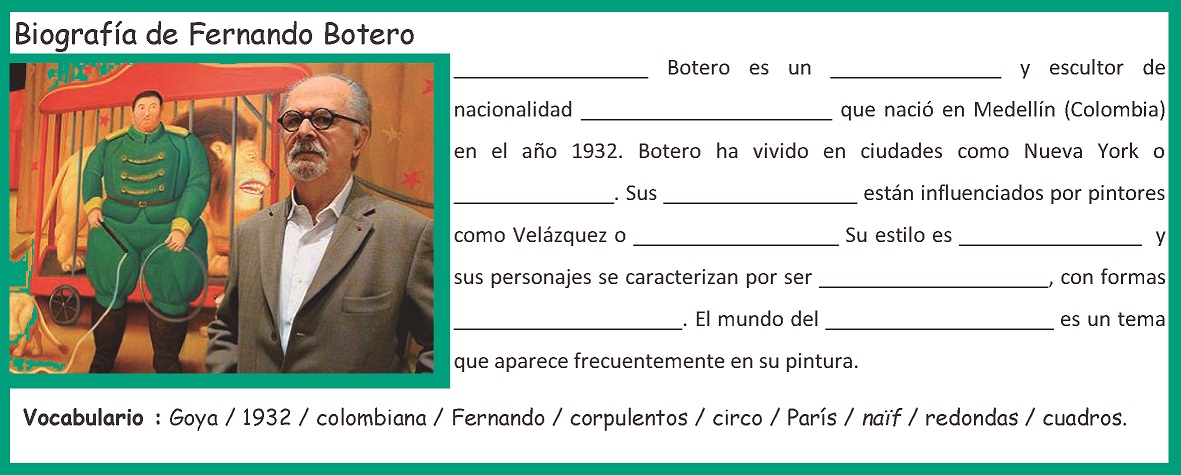 Biografía de Fernando Botero

____ Botero es un ____ y escultor de nacionalidad ____ que nació en Medellín (Colombia) en el año 1932. Botero ha vivido en ciudades como Nueva York o ____. Sus ____ están influenciados por pintores como Velázquez o ____ Su estilo es ____ y sus personajes se caracterizan por ser ____, con formas ____. El mundo del ____ es un tema que aparece frecuentemente en su pintura.

Vocabulario : Goya / 1932 / colombiana / Fernando / corpulentos / circo / París / naïf / redondas / cuadros.